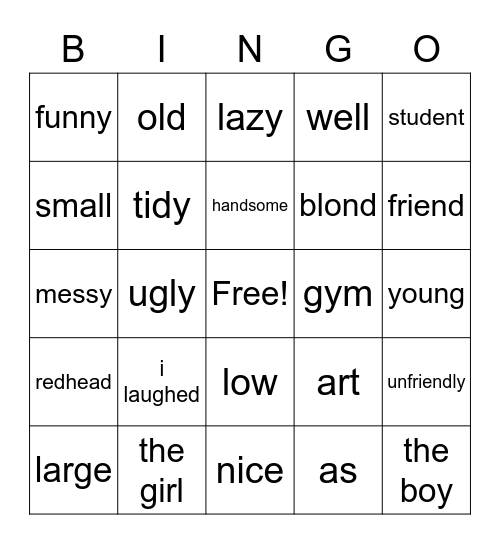 | B | I | N | G | O |
|---|---|---|---|---|
| funny | old | lazy | well | student |
| small | tidy | handsome | blond | friend |
| messy | ugly | Free! | gym | young |
| redhead | i laughed | low | art | unfriendly |
| large | the girl | nice | as | the boy |